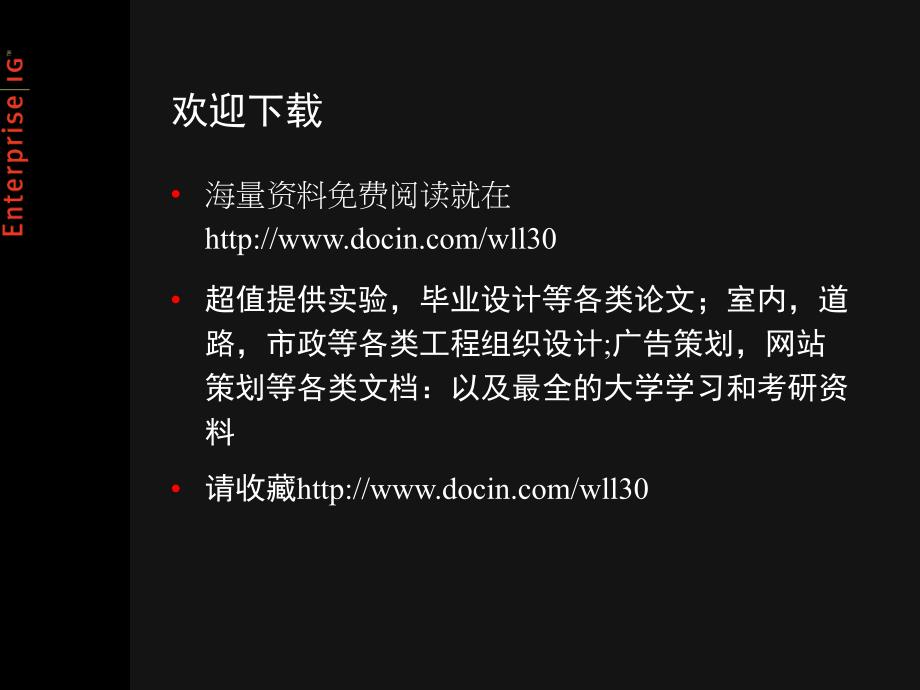 Enterprise IG™

欢迎下载

• 海量资料免费阅读就在 http://www.docin.com/wll30

• 超值提供实验，毕业设计等各类论文；室内，道路，市政等各类工程组织设计;广告策划，网站策划等各类文档：以及最全的大学学习和考研资料

• 请收藏http://www.docin.com/wll30